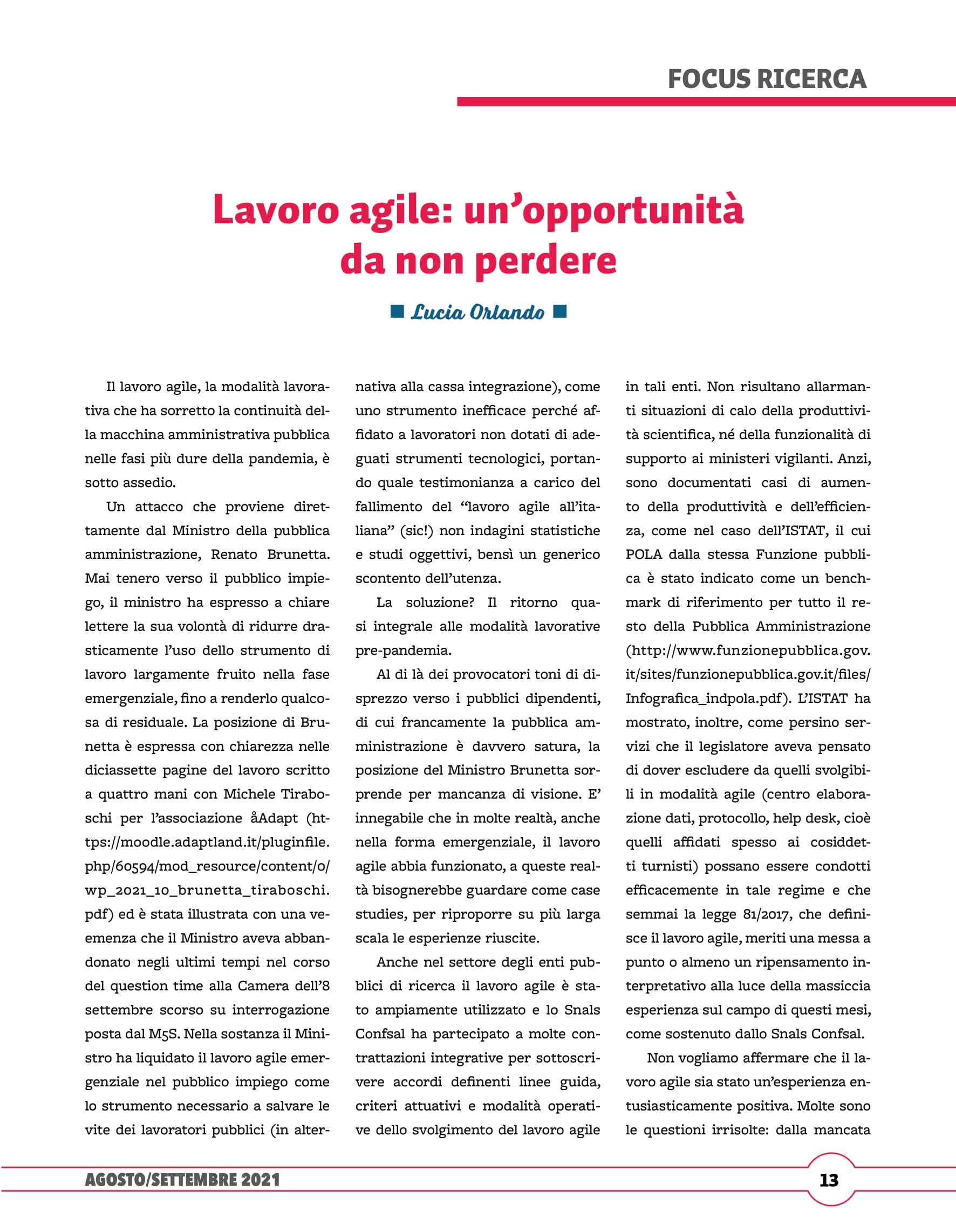 FOCUS RICERCA

Lavoro agile: un'opportunità da non perdere

Lucia Orlando

Il lavoro agile, la modalità lavorativa che ha sorretto la continuità della macchina amministrativa pubblica nelle fasi più dure della pandemia, è sotto assedio.

Un attacco che proviene direttamente dal Ministro della pubblica amministrazione, Renato Brunetta. Mai tenero verso il pubblico impiego, il ministro ha espresso a chiare lettere la sua volontà di ridurre drasticamente l'uso dello strumento di lavoro largamente fruito nella fase emergenziale, fino a renderlo qualcosa di residuale. La posizione di Brunetta è espressa con chiarezza nelle diciassette pagine del lavoro scritto a quattro mani con Michele Tiraboschi per l'associazione åAdapt (https://moodle.adaptland.it/pluginfile.php/60594/mod_resource/content/0/wp_2021_10_brunetta_tiraboschi.pdf) ed è stata illustrata con una veemenza che il Ministro aveva abbandonato negli ultimi tempi nel corso del question time alla Camera dell'8 settembre scorso su interrogazione posta dal M5S. Nella sostanza il Ministro ha liquidato il lavoro agile emergenziale nel pubblico impiego come lo strumento necessario a salvare le vite dei lavoratori pubblici (in alternativa alla cassa integrazione), come uno strumento inefficace perché affidato a lavoratori non dotati di adeguati strumenti tecnologici, portando quale testimonianza a carico del fallimento del "lavoro agile all'italiana" (sic!) non indagini statistiche e studi oggettivi, bensì un generico scontento dell'utenza.

La soluzione? Il ritorno quasi integrale alle modalità lavorative pre-pandemia.

Al di là dei provocatori toni di disprezzo verso i pubblici dipendenti, di cui francamente la pubblica amministrazione è davvero satura, la posizione del Ministro Brunetta sorprende per mancanza di visione. E' innegabile che in molte realtà, anche nella forma emergenziale, il lavoro agile abbia funzionato, a queste realtà bisognerebbe guardare come case studies, per riproporre su più larga scala le esperienze riuscite.

Anche nel settore degli enti pubblici di ricerca il lavoro agile è stato ampiamente utilizzato e lo Snals Confsal ha partecipato a molte contrattazioni integrative per sottoscrivere accordi definenti linee guida, criteri attuativi e modalità operative dello svolgimento del lavoro agile in tali enti. Non risultano allarmanti situazioni di calo della produttività scientifica, né della funzionalità di supporto ai ministeri vigilanti. Anzi, sono documentati casi di aumento della produttività e dell'efficienza, come nel caso dell'ISTAT, il cui POLA dalla stessa Funzione pubblica è stato indicato come un benchmark di riferimento per tutto il resto della Pubblica Amministrazione (http://www.funzionepubblica.gov.it/sites/funzionepubblica.gov.it/files/Infografica_indpola.pdf). L'ISTAT ha mostrato, inoltre, come persino servizi che il legislatore aveva pensato di dover escludere da quelli svolgibili in modalità agile (centro elaborazione dati, protocollo, help desk, cioè quelli affidati spesso ai cosiddetti turnisti) possano essere condotti efficacemente in tale regime e che semmai la legge 81/2017, che definisce il lavoro agile, meriti una messa a punto o almeno un ripensamento interpretativo alla luce della massiccia esperienza sul campo di questi mesi, come sostenuto dallo Snals Confsal.

Non vogliamo affermare che il lavoro agile sia stato un'esperienza entusiasticamente positiva. Molte sono le questioni irrisolte: dalla mancata

AGOSTO/SETTEMBRE 2021

13